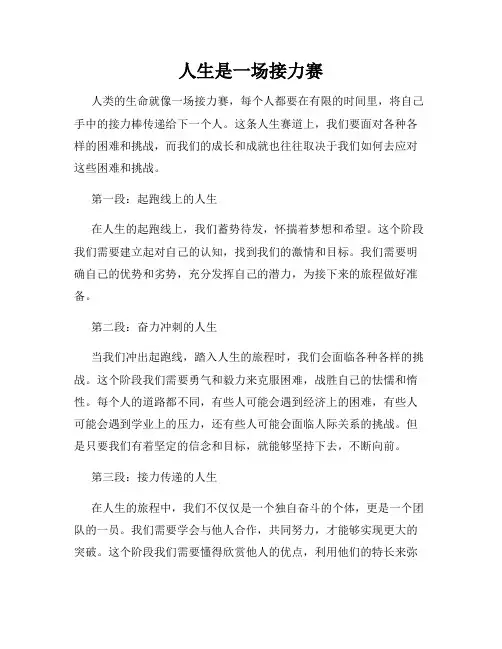 人生是一场接力赛

人类的生命就像一场接力赛，每个人都要在有限的时间里，将自己手中的接力棒传递给下一个人。这条人生赛道上，我们要面对各种各样的困难和挑战，而我们的成长和成就也往往取决于我们如何去应对这些困难和挑战。

第一段：起跑线上的人生

在人生的起跑线上，我们蓄势待发，怀揣着梦想和希望。这个阶段我们需要建立起对自己的认知，找到我们的激情和目标。我们需要明确自己的优势和劣势，充分发挥自己的潜力，为接下来的旅程做好准备。

第二段：奋力冲刺的人生

当我们冲出起跑线，踏入人生的旅程时，我们会面临各种各样的挑战。这个阶段我们需要勇气和毅力来克服困难，战胜自己的怯懦和惰性。每个人的道路都不同，有些人可能会遇到经济上的困难，有些人可能会遇到学业上的压力，还有些人可能会面临人际关系的挑战。但是只要我们有着坚定的信念和目标，就能够坚持下去，不断向前。

第三段：接力传递的人生

在人生的旅程中，我们不仅仅是一个独自奋斗的个体，更是一个团队的一员。我们需要学会与他人合作，共同努力，才能够实现更大的突破。这个阶段我们需要懂得欣赏他人的优点，利用他们的特长来弥